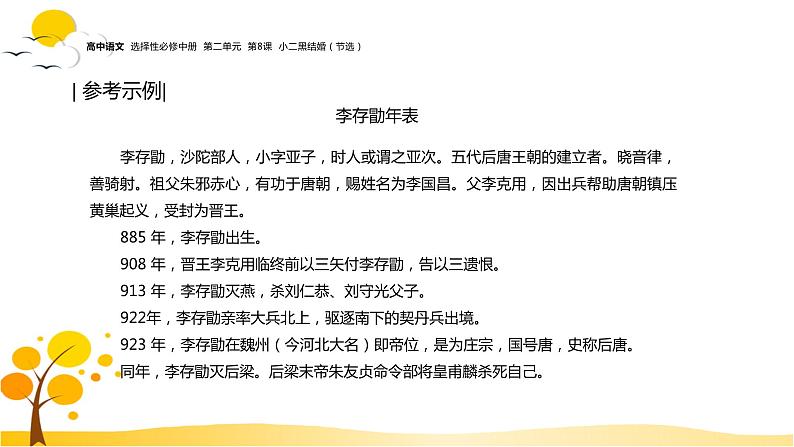 高中语文 选择性必修中册 第二单元 第8课 小二黑结婚（节选）

| 参考示例|

李存勖年表

李存勖，沙陀部人，小字亚子，时人或谓之亚次。五代后唐王朝的建立者。晓音律，善骑射。祖父朱邪赤心，有功于唐朝，赐姓名为李国昌。父李克用，因出兵帮助唐朝镇压黄巢起义，受封为晋王。

885 年，李存勖出生。

908 年，晋王李克用临终前以三矢付李存勖，告以三遗恨。

913 年，李存勖灭燕，杀刘仁恭、刘守光父子。

922年，李存勖亲率大兵北上，驱逐南下的契丹兵出境。

923 年，李存勖在魏州（今河北大名）即帝位，是为庄宗，国号唐，史称后唐。

同年，李存勖灭后梁。后梁末帝朱友贞命令部将皇甫麟杀死自己。